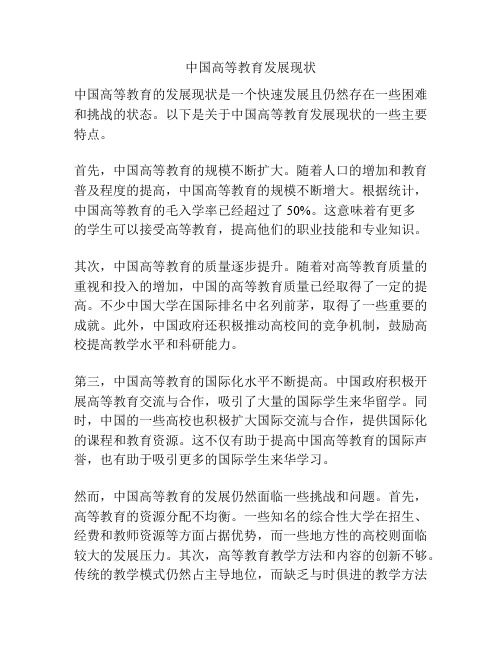 中国高等教育发展现状

中国高等教育的发展现状是一个快速发展且仍然存在一些困难和挑战的状态。以下是关于中国高等教育发展现状的一些主要特点。

首先，中国高等教育的规模不断扩大。随着人口的增加和教育普及程度的提高，中国高等教育的规模不断增大。根据统计，中国高等教育的毛入学率已经超过了 50%。这意味着有更多的学生可以接受高等教育，提高他们的职业技能和专业知识。

其次，中国高等教育的质量逐步提升。随着对高等教育质量的重视和投入的增加，中国的高等教育质量已经取得了一定的提高。不少中国大学在国际排名中名列前茅，取得了一些重要的成就。此外，中国政府还积极推动高校间的竞争机制，鼓励高校提高教学水平和科研能力。

第三，中国高等教育的国际化水平不断提高。中国政府积极开展高等教育交流与合作，吸引了大量的国际学生来华留学。同时，中国的一些高校也积极扩大国际交流与合作，提供国际化的课程和教育资源。这不仅有助于提高中国高等教育的国际声誉，也有助于吸引更多的国际学生来华学习。

然而，中国高等教育的发展仍然面临一些挑战和问题。首先，高等教育的资源分配不均衡。一些知名的综合性大学在招生、经费和教师资源等方面占据优势，而一些地方性的高校则面临较大的发展压力。其次，高等教育教学方法和内容的创新不够。传统的教学模式仍然占主导地位，而缺乏与时俱进的教学方法